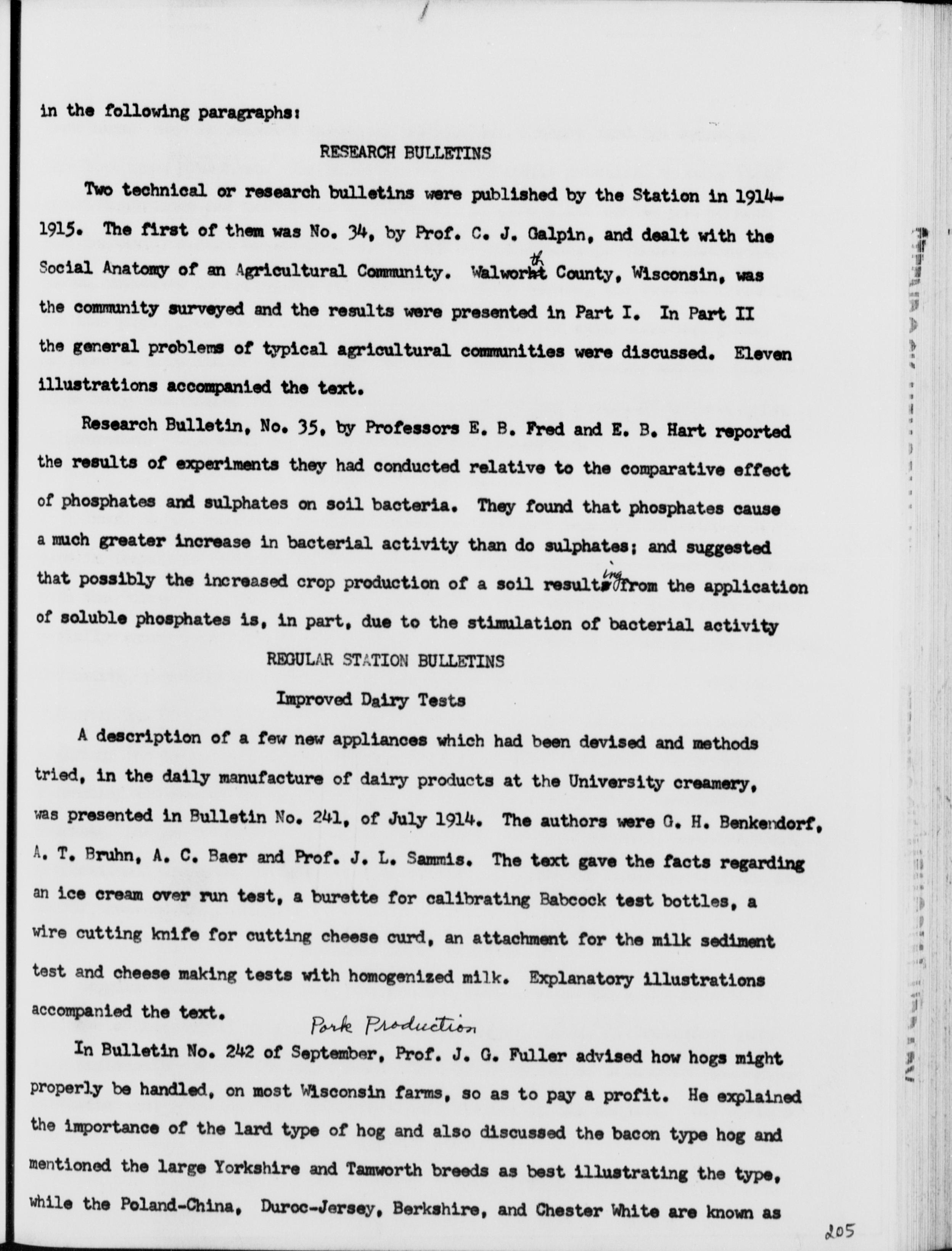 in the following paragraphs:

RESEARCH BULLETINS

Two technical or research bulletins were published by the Station in 1914-1915. The first of them was No. 34, by Prof. C. J. Galpin, and dealt with the Social Anatomy of an Agricultural Community. Walworth County, Wisconsin, was the community surveyed and the results were presented in Part I. In Part II the general problems of typical agricultural communities were discussed. Eleven illustrations accompanied the text.

Research Bulletin, No. 35, by Professors E. B. Fred and E. B. Hart reported the results of experiments they had conducted relative to the comparative effect of phosphates and sulphates on soil bacteria. They found that phosphates cause a much greater increase in bacterial activity than do sulphates; and suggested that possibly the increased crop production of a soil resulting from the application of soluble phosphates is, in part, due to the stimulation of bacterial activity

REGULAR STATION BULLETINS

Improved Dairy Tests

A description of a few new appliances which had been devised and methods tried, in the daily manufacture of dairy products at the University creamery, was presented in Bulletin No. 241, of July 1914. The authors were G. H. Benkendorf, A. T. Bruhn, A. C. Baer and Prof. J. L. Sammis. The text gave the facts regarding an ice cream over run test, a burette for calibrating Babcock test bottles, a wire cutting knife for cutting cheese curd, an attachment for the milk sediment test and cheese making tests with homogenized milk. Explanatory illustrations accompanied the text.

Pork Production

In Bulletin No. 242 of September, Prof. J. G. Fuller advised how hogs might properly be handled, on most Wisconsin farms, so as to pay a profit. He explained the importance of the lard type of hog and also discussed the bacon type hog and mentioned the large Yorkshire and Tamworth breeds as best illustrating the type, while the Poland-China, Duroc-Jersey, Berkshire, and Chester White are known as

205